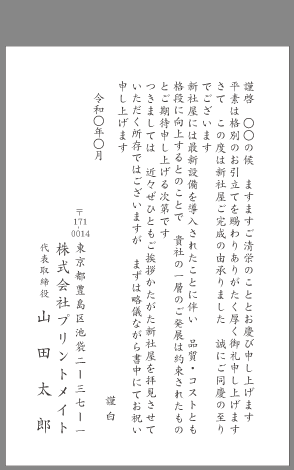 謹啓　〇〇の候　ますますご清栄のこととお慶び申し上げます
平素は格別のお引立てを賜わりありがたく厚く御礼申し上げます
さて　この度は新社屋ご完成の由承りました　誠にご同慶の至りでございます
新社屋には最新設備を導入されたことに伴い　品質・コストとも格段に向上するとのことで　貴社の一層のご発展は約束されたものとご期待申し上げる次第です
つきましては　近々ぜひともご挨拶かたがた新社屋を拝見させていただく所存ではございますが　まずは略儀ながら書中にてお祝い申し上げます

謹白

令和〇年〇月

〒171-0014
東京都豊島区池袋二ー三七ー一
株式会社プリントメイト
代表取締役
山田太郎